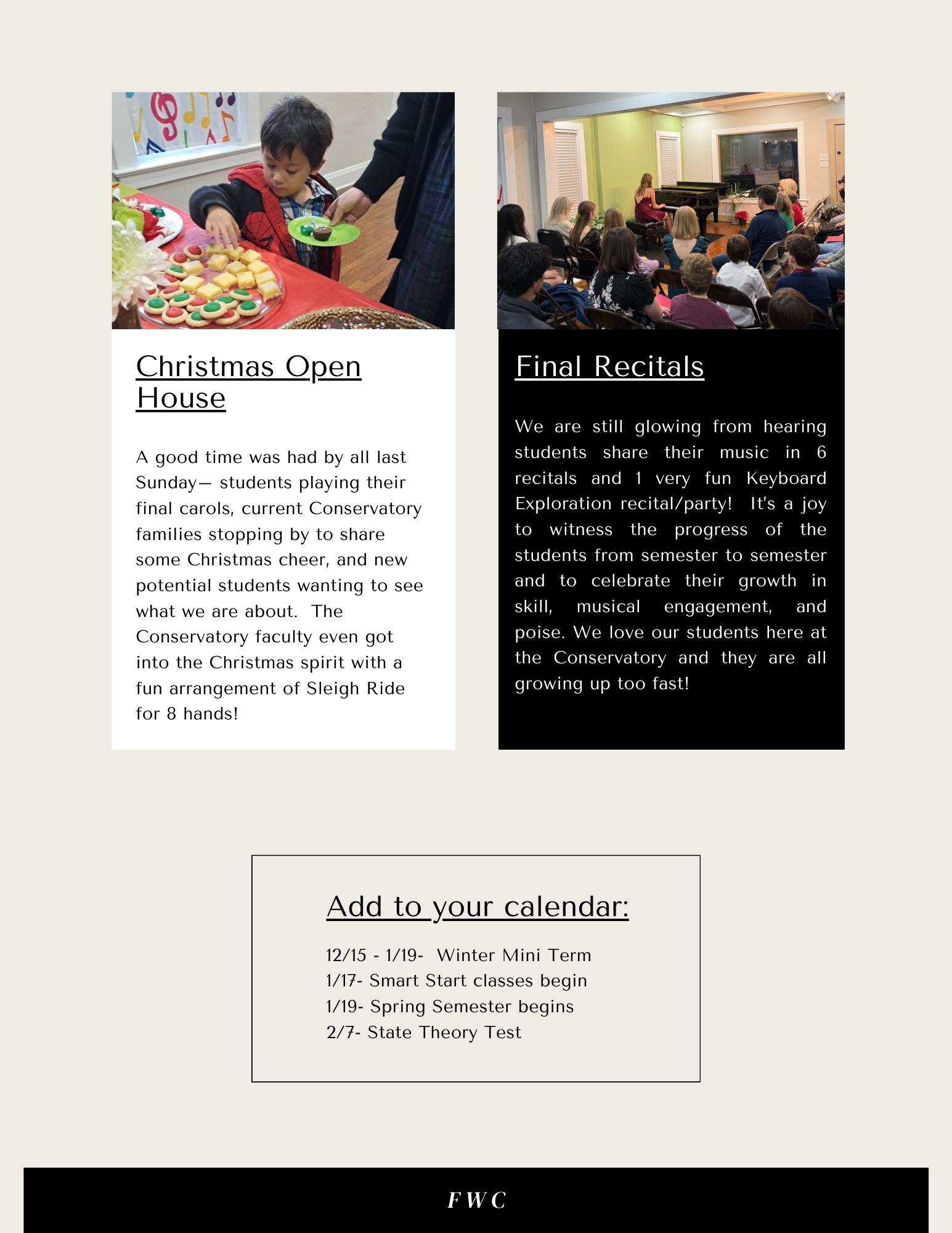 Christmas Open House

A good time was had by all last Sunday— students playing their final carols, current Conservatory families stopping by to share some Christmas cheer, and new potential students wanting to see what we are about. The Conservatory faculty even got into the Christmas spirit with a fun arrangement of Sleigh Ride for 8 hands!

Final Recitals

We are still glowing from hearing students share their music in 6 recitals and 1 very fun Keyboard Exploration recital/party! It's a joy to witness the progress of the students from semester to semester and to celebrate their growth in skill, musical engagement, and poise. We love our students here at the Conservatory and they are all growing up too fast!

Add to your calendar:

12/15 - 1/19- Winter Mini Term
1/17- Smart Start classes begin
1/19- Spring Semester begins
2/7- State Theory Test

FWC